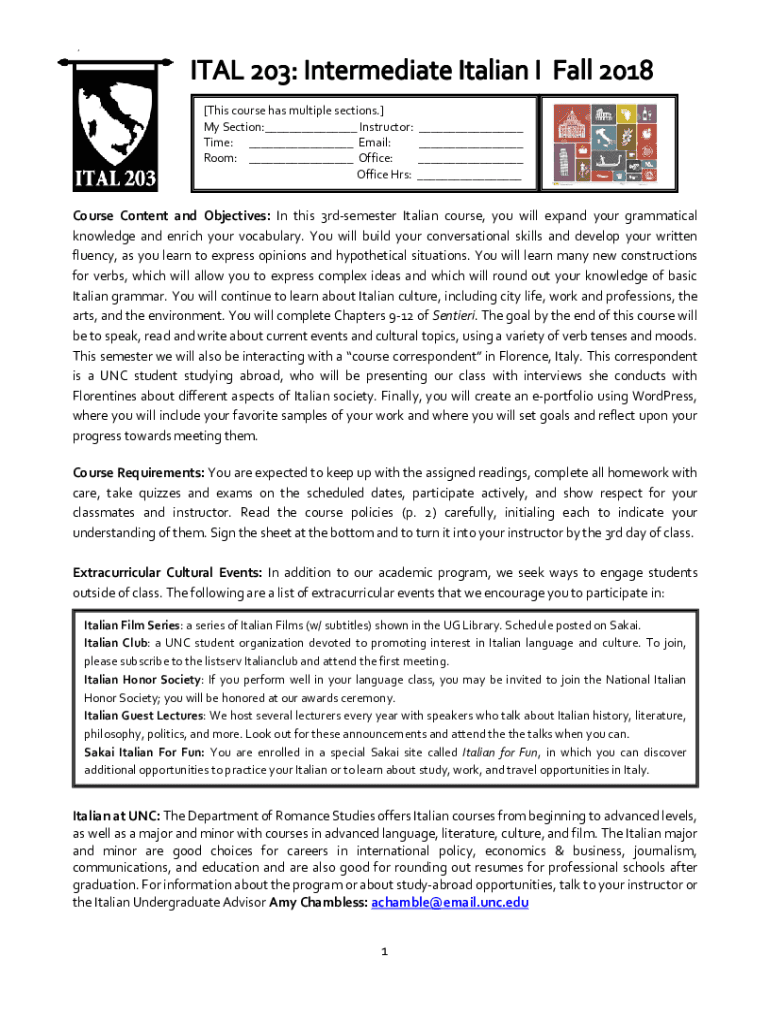 ITAL 203

ITAL 203: Intermediate Italian I Fall 2018

[This course has multiple sections.]
My Section:______________ Instructor: ________________
Time: ________________ Email: ________________
Room: ________________ Office: ________________
Office Hrs: ________________

Course Content and Objectives: In this 3rd-semester Italian course, you will expand your grammatical knowledge and enrich your vocabulary. You will build your conversational skills and develop your written fluency, as you learn to express opinions and hypothetical situations. You will learn many new constructions for verbs, which will allow you to express complex ideas and which will round out your knowledge of basic Italian grammar. You will continue to learn about Italian culture, including city life, work and professions, the arts, and the environment. You will complete Chapters 9-12 of Sentieri. The goal by the end of this course will be to speak, read and write about current events and cultural topics, using a variety of verb tenses and moods. This semester we will also be interacting with a "course correspondent" in Florence, Italy. This correspondent is a UNC student studying abroad, who will be presenting our class with interviews she conducts with Florentines about different aspects of Italian society. Finally, you will create an e-portfolio using WordPress, where you will include your favorite samples of your work and where you will set goals and reflect upon your progress towards meeting them.

Course Requirements: You are expected to keep up with the assigned readings, complete all homework with care, take quizzes and exams on the scheduled dates, participate actively, and show respect for your classmates and instructor. Read the course policies (p. 2) carefully, initialing each to indicate your understanding of them. Sign the sheet at the bottom and to turn it into your instructor by the 3rd day of class.

Extracurricular Cultural Events: In addition to our academic program, we seek ways to engage students outside of class. The following are a list of extracurricular events that we encourage you to participate in:

Italian Film Series: a series of Italian Films (w/ subtitles) shown in the UG Library. Schedule posted on Sakai.
Italian Club: a UNC student organization devoted to promoting interest in Italian language and culture. To join, please subscribe to the listserv Italianclub and attend the first meeting.
Italian Honor Society: If you perform well in your language class, you may be invited to join the National Italian Honor Society; you will be honored at our awards ceremony.
Italian Guest Lectures: We host several lecturers every year with speakers who talk about Italian history, literature, philosophy, politics, and more. Look out for these announcements and attend the the talks when you can.
Sakai Italian For Fun: You are enrolled in a special Sakai site called Italian for Fun, in which you can discover additional opportunities to practice your Italian or to learn about study, work, and travel opportunities in Italy.

Italian at UNC: The Department of Romance Studies offers Italian courses from beginning to advanced levels, as well as a major and minor with courses in advanced language, literature, culture, and film. The Italian major and minor are good choices for careers in international policy, economics & business, journalism, communications, and education and are also good for rounding out resumes for professional schools after graduation. For information about the program or about study-abroad opportunities, talk to your instructor or the Italian Undergraduate Advisor Amy Chambless: achamble@email.unc.edu

1